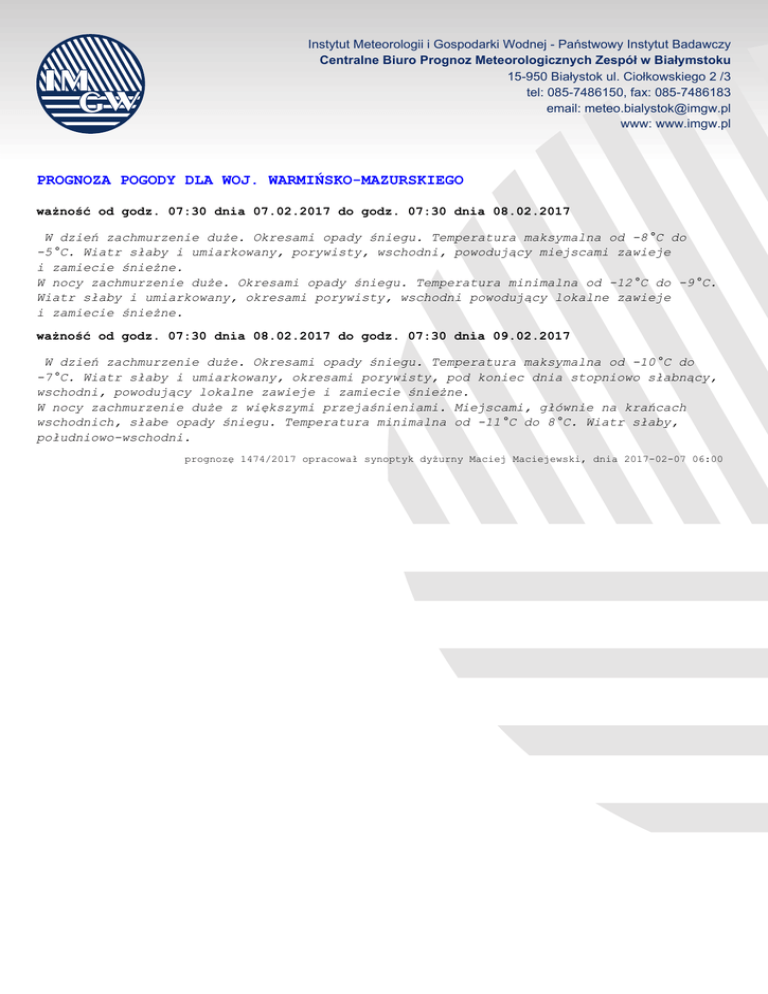 IMGW

Instytut Meteorologii i Gospodarki Wodnej - Państwowy Instytut Badawczy
Centralne Biuro Prognoz Meteorologicznych Zespół w Białymstoku
15-950 Białystok ul. Ciołkowskiego 2 /3
tel: 085-7486150, fax: 085-7486183
email: meteo.bialystok@imgw.pl
www: www.imgw.pl

PROGNOZA POGODY DLA WOJ. WARMIŃSKO-MAZURSKIEGO

ważność od godz. 07:30 dnia 07.02.2017 do godz. 07:30 dnia 08.02.2017

W dzień zachmurzenie duże. Okresami opady śniegu. Temperatura maksymalna od -8°C do -5°C. Wiatr słaby i umiarkowany, porywisty, wschodni, powodujący miejscami zawieje i zamiecie śnieżne.
W nocy zachmurzenie duże. Okresami opady śniegu. Temperatura minimalna od -12°C do -9°C. Wiatr słaby i umiarkowany, okresami porywisty, wschodni powodujący lokalne zawieje i zamiecie śnieżne.

ważność od godz. 07:30 dnia 08.02.2017 do godz. 07:30 dnia 09.02.2017

W dzień zachmurzenie duże. Okresami opady śniegu. Temperatura maksymalna od -10°C do -7°C. Wiatr słaby i umiarkowany, okresami porywisty, pod koniec dnia stopniowo słabnący, wschodni, powodujący lokalne zawieje i zamiecie śnieżne.
W nocy zachmurzenie duże z większymi przejaśnieniami. Miejscami, głównie na krańcach wschodnich, słabe opady śniegu. Temperatura minimalna od -11°C do 8°C. Wiatr słaby, południowo-wschodni.

prognozę 1474/2017 opracował synoptyk dyżurny Maciej Maciejewski, dnia 2017-02-07 06:00